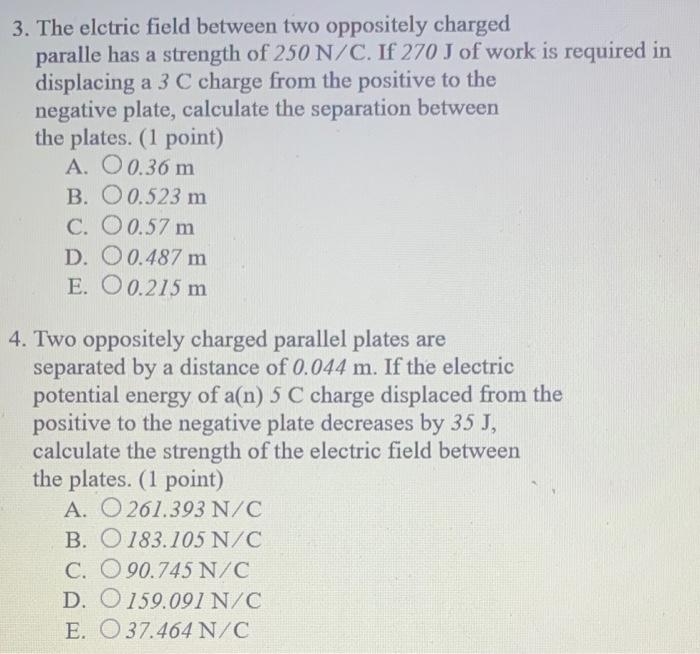 3. The elctric field between two oppositely charged paralle has a strength of $250$ N/C. If $270$ J of work is required in displacing a $3$ C charge from the positive to the negative plate, calculate the separation between the plates. (1 point)

A. ○ $0.36$ m
B. ○ $0.523$ m
C. ○ $0.57$ m
D. ○ $0.487$ m
E. ○ $0.215$ m

4. Two oppositely charged parallel plates are separated by a distance of $0.044$ m. If the electric potential energy of a(n) $5$ C charge displaced from the positive to the negative plate decreases by $35$ J, calculate the strength of the electric field between the plates. (1 point)

A. ○ $261.393$ N/C
B. ○ $183.105$ N/C
C. ○ $90.745$ N/C
D. ○ $159.091$ N/C
E. ○ $37.464$ N/C